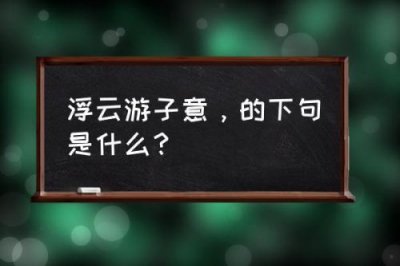 浮云游子意，的下句是什么？